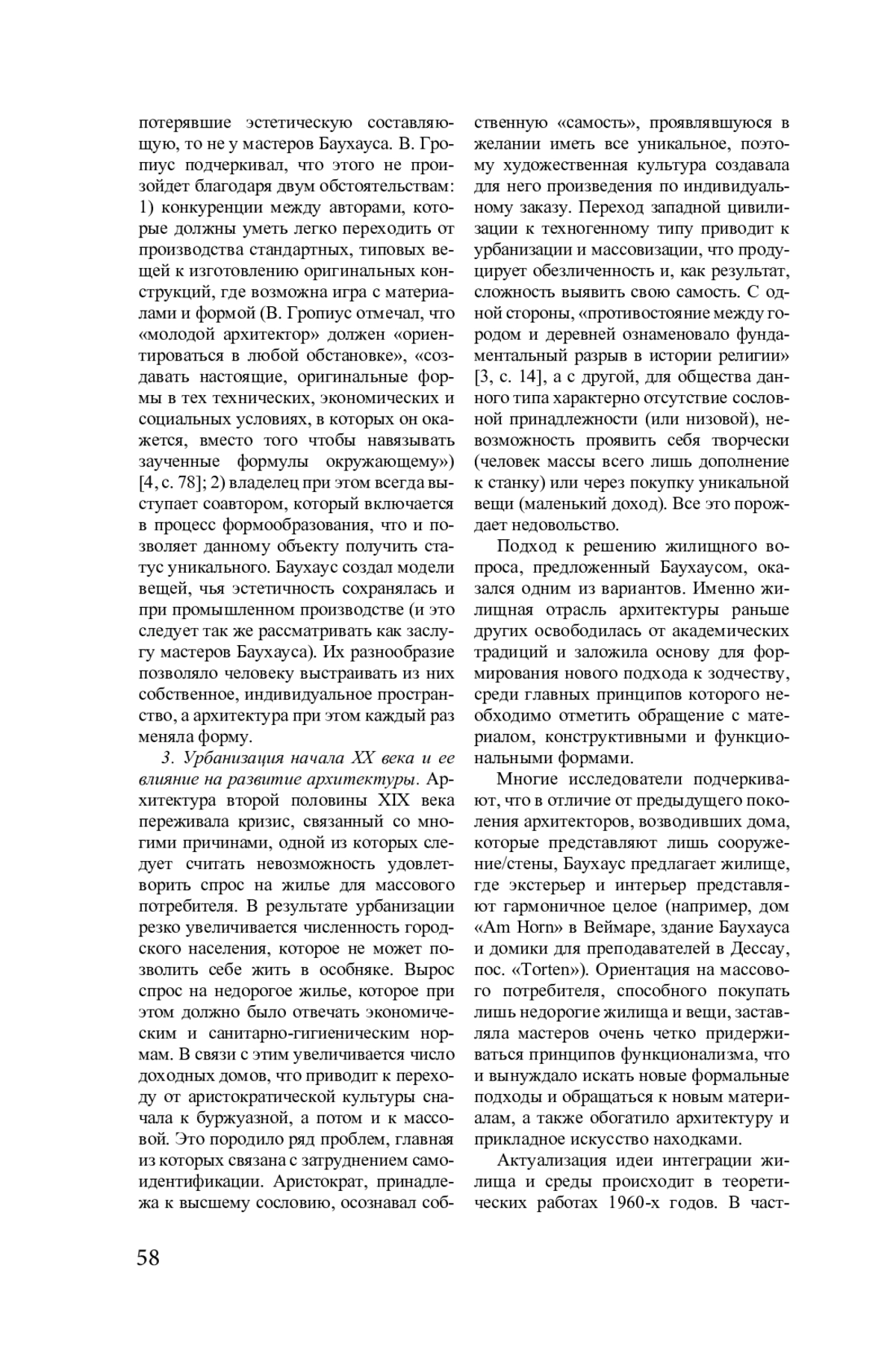 потерявшие эстетическую составляющую, то не у мастеров Баухауса. В. Гропиус подчеркивал, что этого не произойдет благодаря двум обстоятельствам: 1) конкуренции между авторами, которые должны уметь легко переходить от производства стандартных, типовых вещей к изготовлению оригинальных конструкций, где возможна игра с материалами и формой (В. Гропиус отмечал, что «молодой архитектор» должен «ориентироваться в любой обстановке», «создавать настоящие, оригинальные формы в тех технических, экономических и социальных условиях, в которых он окажется, вместо того чтобы навязывать заученные формулы окружающему») [4, с. 78]; 2) владелец при этом всегда выступает соавтором, который включается в процесс формообразования, что и позволяет данному объекту получить статус уникального. Баухаус создал модели вещей, чья эстетичность сохранялась и при промышленном производстве (и это следует так же рассматривать как заслугу мастеров Баухауса). Их разнообразие позволяло человеку выстраивать из них собственное, индивидуальное пространство, а архитектура при этом каждый раз меняла форму.

3. Урбанизация начала XX века и ее влияние на развитие архитектуры. Архитектура второй половины XIX века переживала кризис, связанный со многими причинами, одной из которых следует считать невозможность удовлетворить спрос на жилье для массового потребителя. В результате урбанизации резко увеличивается численность городского населения, которое не может позволить себе жить в особняке. Вырос спрос на недорогое жилье, которое при этом должно было отвечать экономическим и санитарно-гигиеническим нормам. В связи с этим увеличивается число доходных домов, что приводит к переходу от аристократической культуры сначала к буржуазной, а потом и к массовой. Это породило ряд проблем, главная из которых связана с затруднением самоидентификации. Аристократ, принадлежа к высшему сословию, осознавал собственную «самость», проявлявшуюся в желании иметь все уникальное, поэтому художественная культура создавала для него произведения по индивидуальному заказу. Переход западной цивилизации к техногенному типу приводит к урбанизации и массовизации, что продуцирует обезличенность и, как результат, сложность выявить свою самость. С одной стороны, «противостояние между городом и деревней ознаменовало фундаментальный разрыв в истории религии» [3, с. 14], а с другой, для общества данного типа характерно отсутствие сословной принадлежности (или низовой), невозможность проявить себя творчески (человек массы всего лишь дополнение к станку) или через покупку уникальной вещи (маленький доход). Все это порождает недовольство.

Подход к решению жилищного вопроса, предложенный Баухаусом, оказался одним из вариантов. Именно жилищная отрасль архитектуры раньше других освободилась от академических традиций и заложила основу для формирования нового подхода к зодчеству, среди главных принципов которого необходимо отметить обращение с материалом, конструктивными и функциональными формами.

Многие исследователи подчеркивают, что в отличие от предыдущего поколения архитекторов, возводивших дома, которые представляют лишь сооружение/стены, Баухаус предлагает жилище, где экстерьер и интерьер представляют гармоничное целое (например, дом «Am Horn» в Веймаре, здание Баухауса и домики для преподавателей в Дессау, пос. «Torten»). Ориентация на массового потребителя, способного покупать лишь недорогие жилища и вещи, заставляла мастеров очень четко придерживаться принципов функционализма, что и вынуждало искать новые формальные подходы и обращаться к новым материалам, а также обогатило архитектуру и прикладное искусство находками.

Актуализация идеи интеграции жилища и среды происходит в теоретических работах 1960-х годов. В част-

58